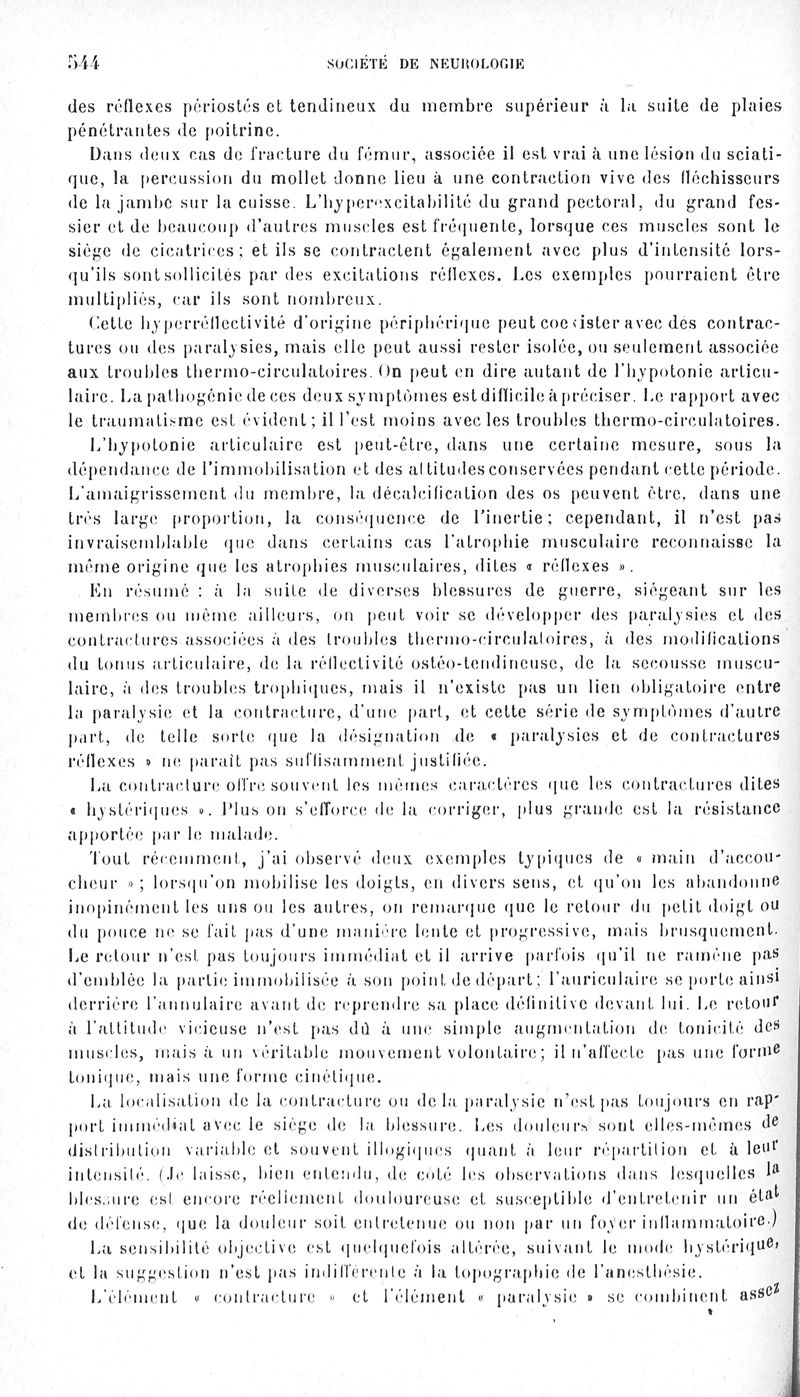 544 SOCIÉTÉ DE NEUROLOGIE

des réflexes périostés et tendineux du membre supérieur à la suite de plaies pénétrantes de poitrine.

Dans deux cas de fracture du fémur, associée il est vrai à une lésion du sciatique, la percussion du mollet donne lieu à une contraction vive des fléchisseurs de la jambe sur la cuisse. L'hyperexcitabilité du grand pectoral, du grand fessier et de beaucoup d'autres muscles est fréquente, lorsque ces muscles sont le siège de cicatrices; et ils se contractent également avec plus d'intensité lorsqu'ils sont sollicités par des excitations réflexes. Les exemples pourraient être multipliés, car ils sont nombreux.

Cette hyperréflectivité d'origine périphérique peut coexister avec des contractures ou des paralysies, mais elle peut aussi rester isolée, ou seulement associée aux troubles thermo-circulatoires. On peut en dire autant de l'hypotonie articulaire. La pathogénie de ces deux symptômes est difficile à préciser. Le rapport avec le traumatisme est évident; il l'est moins avec les troubles thermo-circulatoires.

L'hypotonie articulaire est peut-être, dans une certaine mesure, sous la dépendance de l'immobilisation et des attitudes conservées pendant cette période. L'amaigrissement du membre, la décalcification des os peuvent être, dans une très large proportion, la conséquence de l'inertie; cependant, il n'est pas invraisemblable que dans certains cas l'atrophie musculaire reconnaisse la même origine que les atrophies musculaires, dites « réflexes ».

En résumé : à la suite de diverses blessures de guerre, siégeant sur les membres ou même ailleurs, on peut voir se développer des paralysies et des contractures associées à des troubles thermo-circulatoires, à des modifications du tonus articulaire, de la réflectivité ostéo-tendineuse, de la secousse musculaire, à des troubles trophiques, mais il n'existe pas un lien obligatoire entre la paralysie et la contracture, d'une part, et cette série de symptômes d'autre part, de telle sorte que la désignation de « paralysies et de contractures réflexes » ne paraît pas suffisamment justifiée.

La contracture offre souvent les mêmes caractères que les contractures dites « hystériques ». Plus on s'efforce de la corriger, plus grande est la résistance apportée par le malade.

Tout récemment, j'ai observé deux exemples typiques de « main d'accoucheur »; lorsqu'on mobilise les doigts, en divers sens, et qu'on les abandonne inopinément les uns ou les autres, on remarque que le retour du petit doigt ou du pouce ne se fait pas d'une manière lente et progressive, mais brusquement. Le retour n'est pas toujours immédiat et il arrive parfois qu'il ne ramène pas d'emblée la partie immobilisée à son point de départ; l'auriculaire se porte ainsi derrière l'annulaire avant de reprendre sa place définitive devant lui. Le retour à l'attitude vicieuse n'est pas dû à une simple augmentation de tonicité des muscles, mais à un véritable mouvement volontaire; il n'affecte pas une forme tonique, mais une forme cinétique.

La localisation de la contracture ou de la paralysie n'est pas toujours en rapport immédiat avec le siège de la blessure. Les douleurs sont elles-mêmes de distribution variable et souvent illogiques quant à leur répartition et à leur intensité. (Je laisse, bien entendu, de côté les observations dans lesquelles la blessure est encore réellement douloureuse et susceptible d'entretenir un état de défense, que la douleur soit entretenue ou non par un foyer inflammatoire.)

La sensibilité objective est quelquefois altérée, suivant le mode hystérique, et la suggestion n'est pas indifférente à la topographie de l'anesthésie.

L'élément « contracture » et l'élément « paralysie » se combinent assez